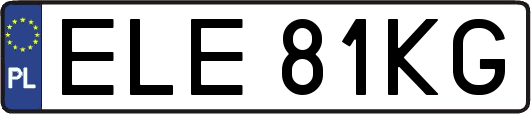 PL
ELE 81KG